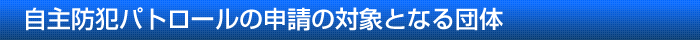 自主防犯パトロールの申請の対象となる団体